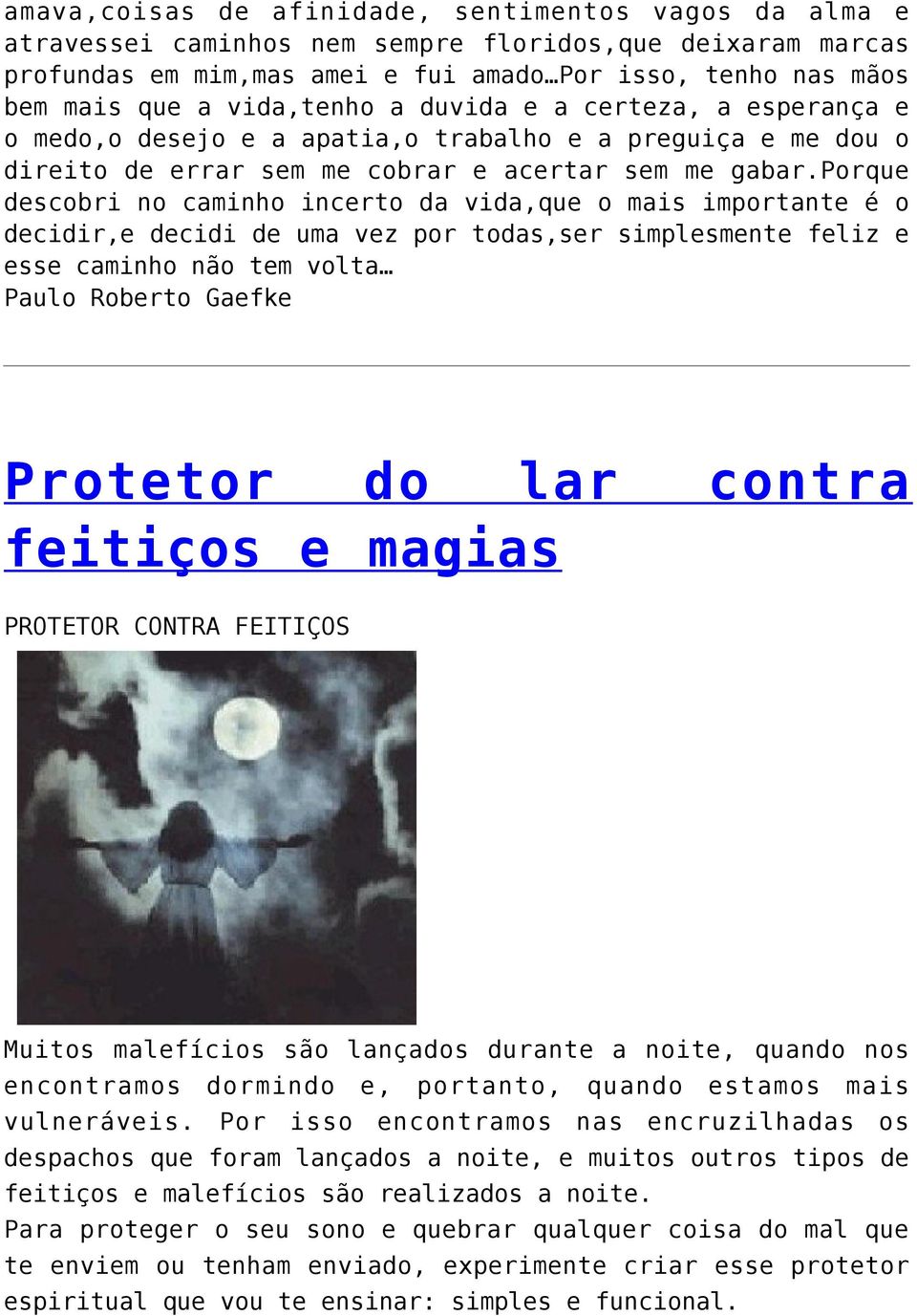 amava,coisas de afinidade, sentimentos vagos da alma e atravessei caminhos nem sempre floridos,que deixaram marcas profundas em mim,mas amei e fui amado…Por isso, tenho nas mãos bem mais que a vida,tenho a duvida e a certeza, a esperança e o medo,o desejo e a apatia,o trabalho e a preguiça e me dou o direito de errar sem me cobrar e acertar sem me gabar.Porque descobri no caminho incerto da vida,que o mais importante é o decidir,e decidi de uma vez por todas,ser simplesmente feliz e esse caminho não tem volta…
Paulo Roberto Gaefke

Protetor do lar contra feitiços e magias

PROTETOR CONTRA FEITIÇOS

Muitos malefícios são lançados durante a noite, quando nos encontramos dormindo e, portanto, quando estamos mais vulneráveis. Por isso encontramos nas encruzilhadas os despachos que foram lançados a noite, e muitos outros tipos de feitiços e malefícios são realizados a noite.
Para proteger o seu sono e quebrar qualquer coisa do mal que te enviem ou tenham enviado, experimente criar esse protetor espiritual que vou te ensinar: simples e funcional.